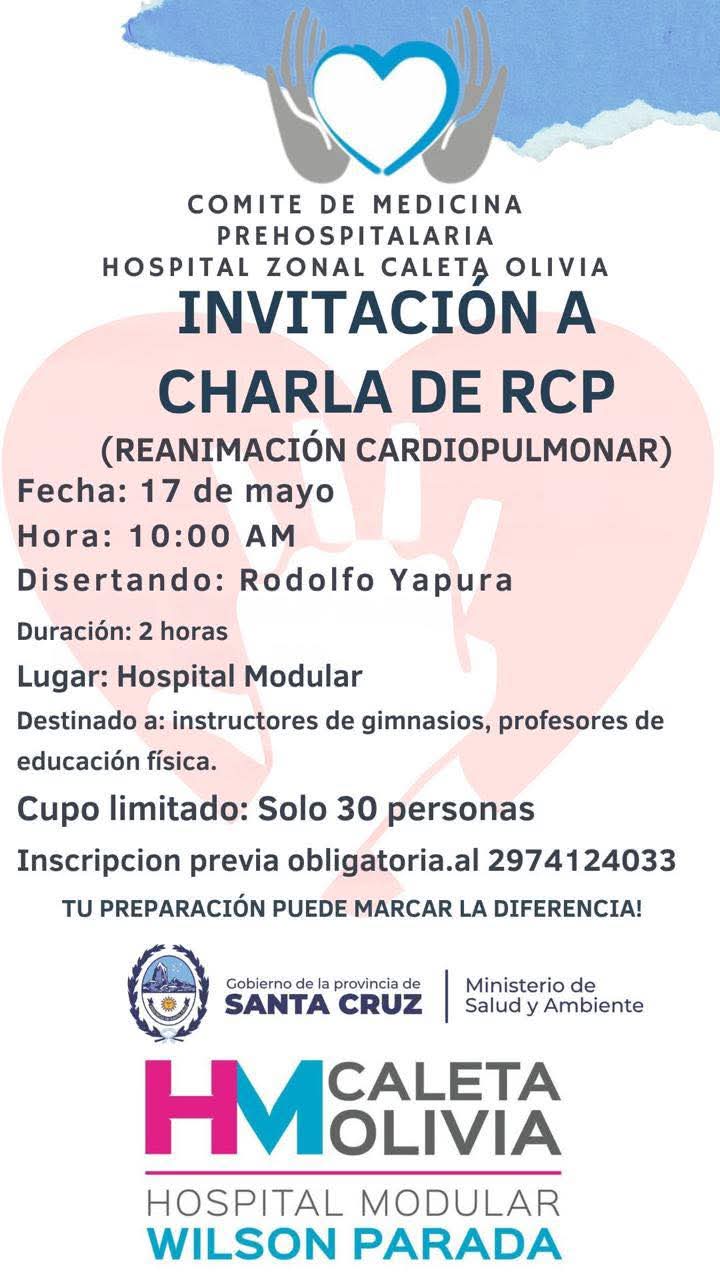 COMITE DE MEDICINA PREHOSPITALARIA HOSPITAL ZONAL CALETA OLIVIA

INVITACIÓN A CHARLA DE RCP

(REANIMACIÓN CARDIOPULMONAR)

Fecha: 17 de mayo

Hora: 10:00 AM

Disertando: Rodolfo Yapura

Duración: 2 horas

Lugar: Hospital Modular

Destinado a: instructores de gimnasios, profesores de educación física.

Cupo limitado: Solo 30 personas

Inscripcion previa obligatoria.al 2974124033

TU PREPARACIÓN PUEDE MARCAR LA DIFERENCIA!

Gobierno de la provincia de SANTA CRUZ

Ministerio de Salud y Ambiente

HM CALETA OLIVIA

HOSPITAL MODULAR

WILSON PARADA